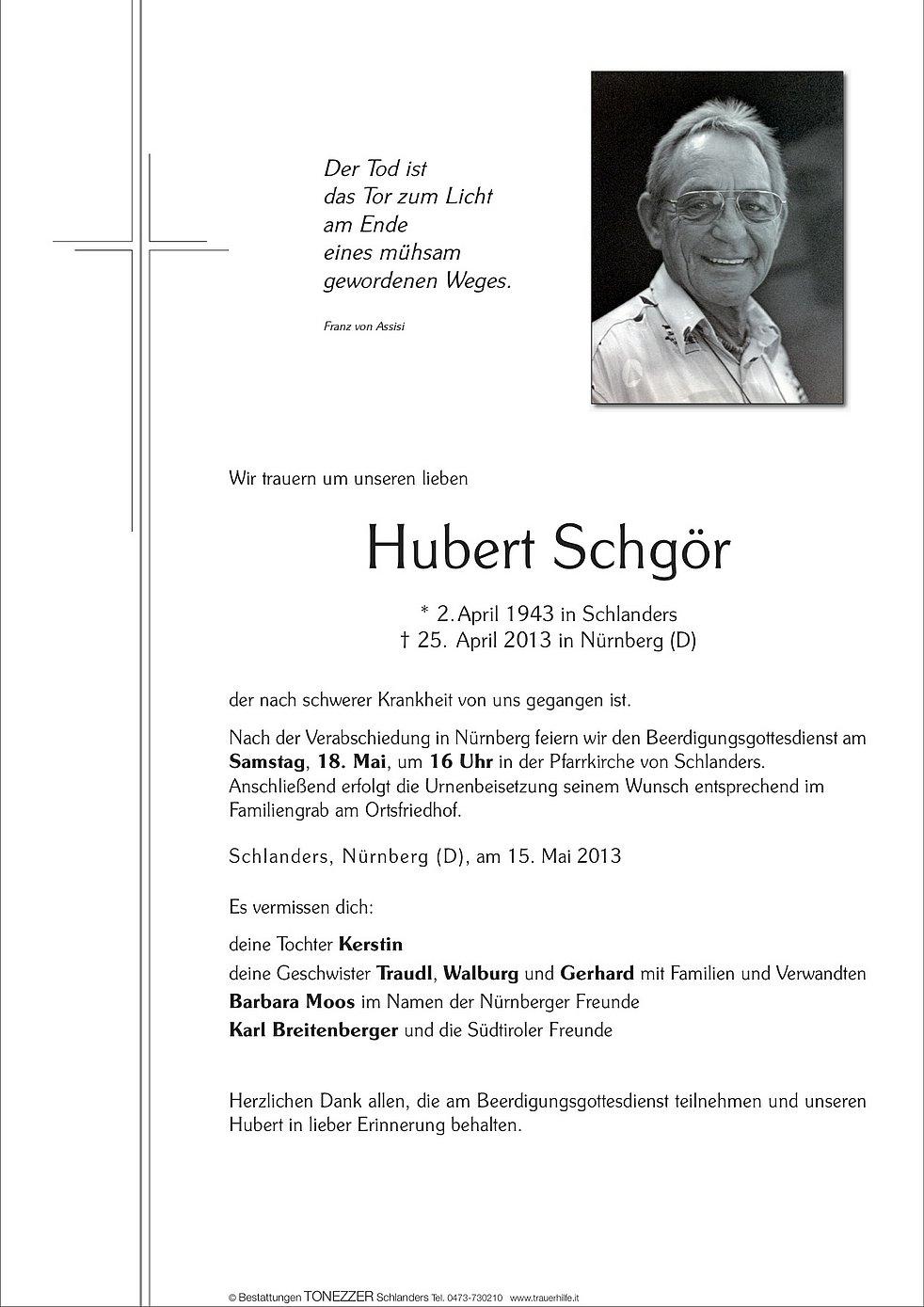 Der Tod ist
das Tor zum Licht
am Ende
eines mühsam
gewordenen Weges.

Franz von Assisi

Wir trauern um unseren lieben

Hubert Schgör

* 2. April 1943 in Schlanders
† 25. April 2013 in Nürnberg (D)

der nach schwerer Krankheit von uns gegangen ist.

Nach der Verabschiedung in Nürnberg feiern wir den Beerdigungsgottesdienst am Samstag, 18. Mai, um 16 Uhr in der Pfarrkirche von Schlanders. Anschließend erfolgt die Urnenbeisetzung seinem Wunsch entsprechend im Familiengrab am Ortsfriedhof.

Schlanders, Nürnberg (D), am 15. Mai 2013

Es vermissen dich:

deine Tochter Kerstin
deine Geschwister Traudl, Walburg und Gerhard mit Familien und Verwandten
Barbara Moos im Namen der Nürnberger Freunde
Karl Breitenberger und die Südtiroler Freunde

Herzlichen Dank allen, die am Beerdigungsgottesdienst teilnehmen und unseren Hubert in lieber Erinnerung behalten.

© Bestattungen TONEZZER Schlanders Tel. 0473-730210 www.trauerhilfe.it